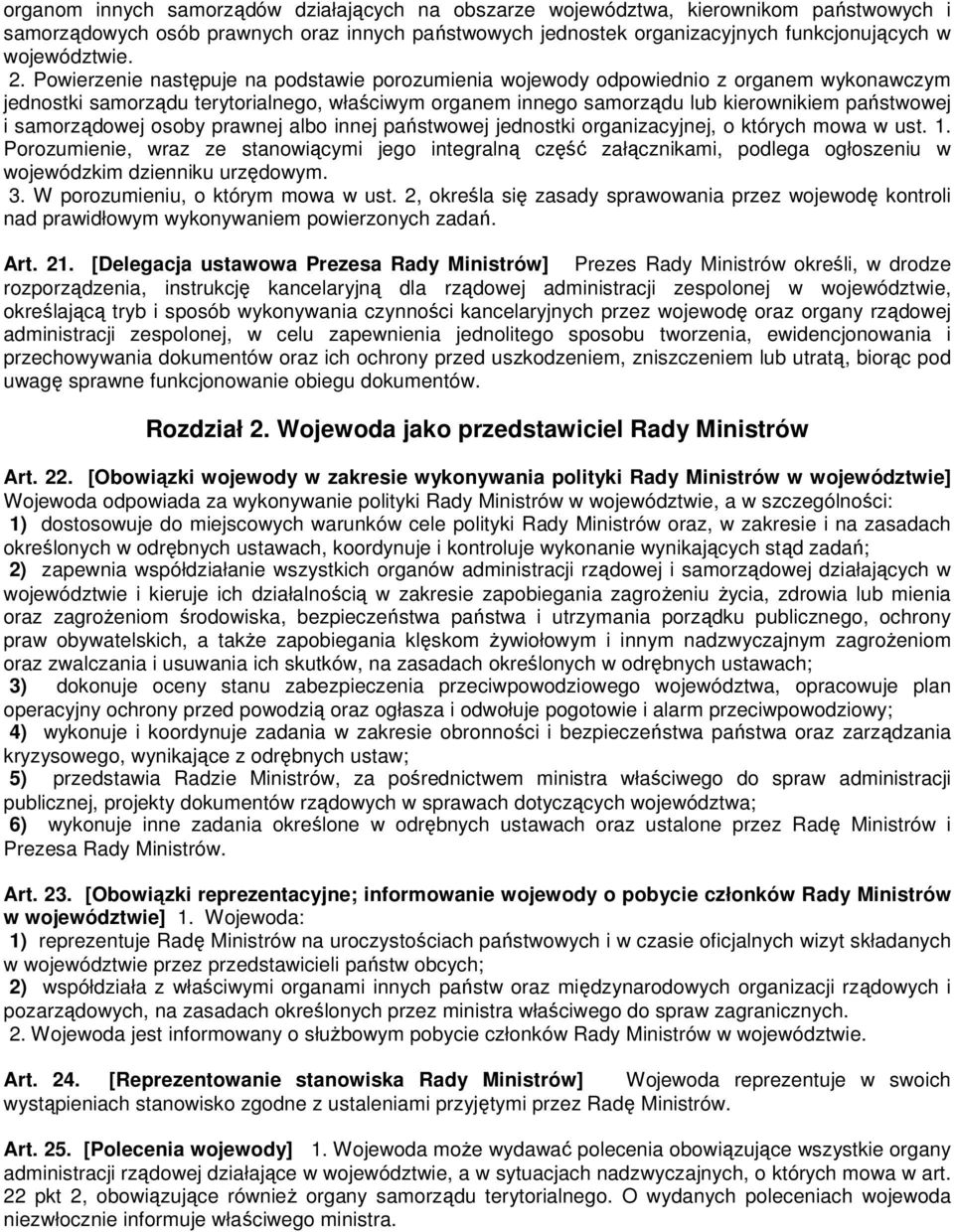 organom innych samorządów działających na obszarze województwa, kierownikom państwowych i samorządowych osób prawnych oraz innych państwowych jednostek organizacyjnych funkcjonujących w województwie.

2. Powierzenie następuje na podstawie porozumienia wojewody odpowiednio z organem wykonawczym jednostki samorządu terytorialnego, właściwym organem innego samorządu lub kierownikiem państwowej i samorządowej osoby prawnej albo innej państwowej jednostki organizacyjnej, o których mowa w ust. 1. Porozumienie, wraz ze stanowiącymi jego integralną część załącznikami, podlega ogłoszeniu w wojewódzkim dzienniku urzędowym.

3. W porozumieniu, o którym mowa w ust. 2, określa się zasady sprawowania przez wojewodę kontroli nad prawidłowym wykonywaniem powierzonych zadań.

Art. 21. [Delegacja ustawowa Prezesa Rady Ministrów] Prezes Rady Ministrów określi, w drodze rozporządzenia, instrukcję kancelaryjną dla rządowej administracji zespolonej w województwie, określającą tryb i sposób wykonywania czynności kancelaryjnych przez wojewodę oraz organy rządowej administracji zespolonej, w celu zapewnienia jednolitego sposobu tworzenia, ewidencjonowania i przechowywania dokumentów oraz ich ochrony przed uszkodzeniem, zniszczeniem lub utratą, biorąc pod uwagę sprawne funkcjonowanie obiegu dokumentów.

Rozdział 2. Wojewoda jako przedstawiciel Rady Ministrów

Art. 22. [Obowiązki wojewody w zakresie wykonywania polityki Rady Ministrów w województwie] Wojewoda odpowiada za wykonywanie polityki Rady Ministrów w województwie, a w szczególności:
1) dostosowuje do miejscowych warunków cele polityki Rady Ministrów oraz, w zakresie i na zasadach określonych w odrębnych ustawach, koordynuje i kontroluje wykonanie wynikających stąd zadań;
2) zapewnia współdziałanie wszystkich organów administracji rządowej i samorządowej działających w województwie i kieruje ich działalnością w zakresie zapobiegania zagrożeniu życia, zdrowia lub mienia oraz zagrożeniom środowiska, bezpieczeństwa państwa i utrzymania porządku publicznego, ochrony praw obywatelskich, a także zapobiegania klęskom żywiołowym i innym nadzwyczajnym zagrożeniom oraz zwalczania i usuwania ich skutków, na zasadach określonych w odrębnych ustawach;
3) dokonuje oceny stanu zabezpieczenia przeciwpowodziowego województwa, opracowuje plan operacyjny ochrony przed powodzią oraz ogłasza i odwołuje pogotowie i alarm przeciwpowodziowy;
4) wykonuje i koordynuje zadania w zakresie obronności i bezpieczeństwa państwa oraz zarządzania kryzysowego, wynikające z odrębnych ustaw;
5) przedstawia Radzie Ministrów, za pośrednictwem ministra właściwego do spraw administracji publicznej, projekty dokumentów rządowych w sprawach dotyczących województwa;
6) wykonuje inne zadania określone w odrębnych ustawach oraz ustalone przez Radę Ministrów i Prezesa Rady Ministrów.

Art. 23. [Obowiązki reprezentacyjne; informowanie wojewody o pobycie członków Rady Ministrów w województwie] 1. Wojewoda:
1) reprezentuje Radę Ministrów na uroczystościach państwowych i w czasie oficjalnych wizyt składanych w województwie przez przedstawicieli państw obcych;
2) współdziała z właściwymi organami innych państw oraz międzynarodowych organizacji rządowych i pozarządowych, na zasadach określonych przez ministra właściwego do spraw zagranicznych.
2. Wojewoda jest informowany o służbowym pobycie członków Rady Ministrów w województwie.

Art. 24. [Reprezentowanie stanowiska Rady Ministrów] Wojewoda reprezentuje w swoich wystąpieniach stanowisko zgodne z ustaleniami przyjętymi przez Radę Ministrów.

Art. 25. [Polecenia wojewody] 1. Wojewoda może wydawać polecenia obowiązujące wszystkie organy administracji rządowej działające w województwie, a w sytuacjach nadzwyczajnych, o których mowa w art. 22 pkt 2, obowiązujące również organy samorządu terytorialnego. O wydanych poleceniach wojewoda niezwłocznie informuje właściwego ministra.